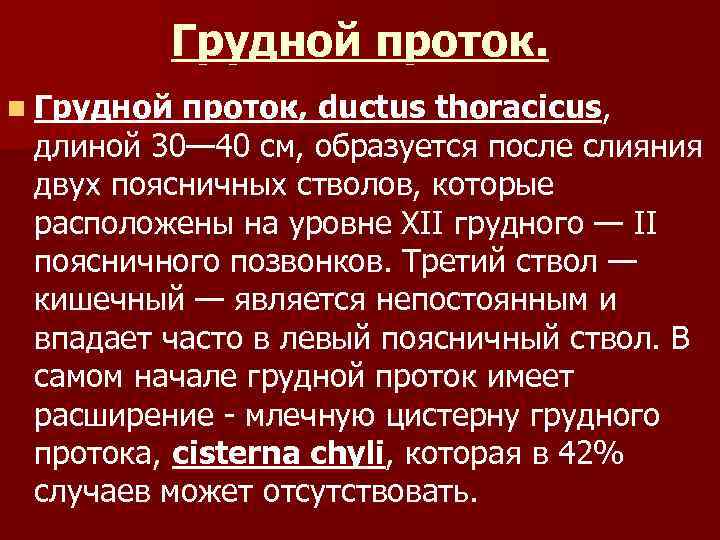 Грудной проток.

Грудной проток, ductus thoracicus, длиной 30—40 см, образуется после слияния двух поясничных стволов, которые расположены на уровне XII грудного — II поясничного позвонков. Третий ствол — кишечный — является непостоянным и впадает часто в левый поясничный ствол. В самом начале грудной проток имеет расширение - млечную цистерну грудного протока, cisterna chyli, которая в 42% случаев может отсутствовать.